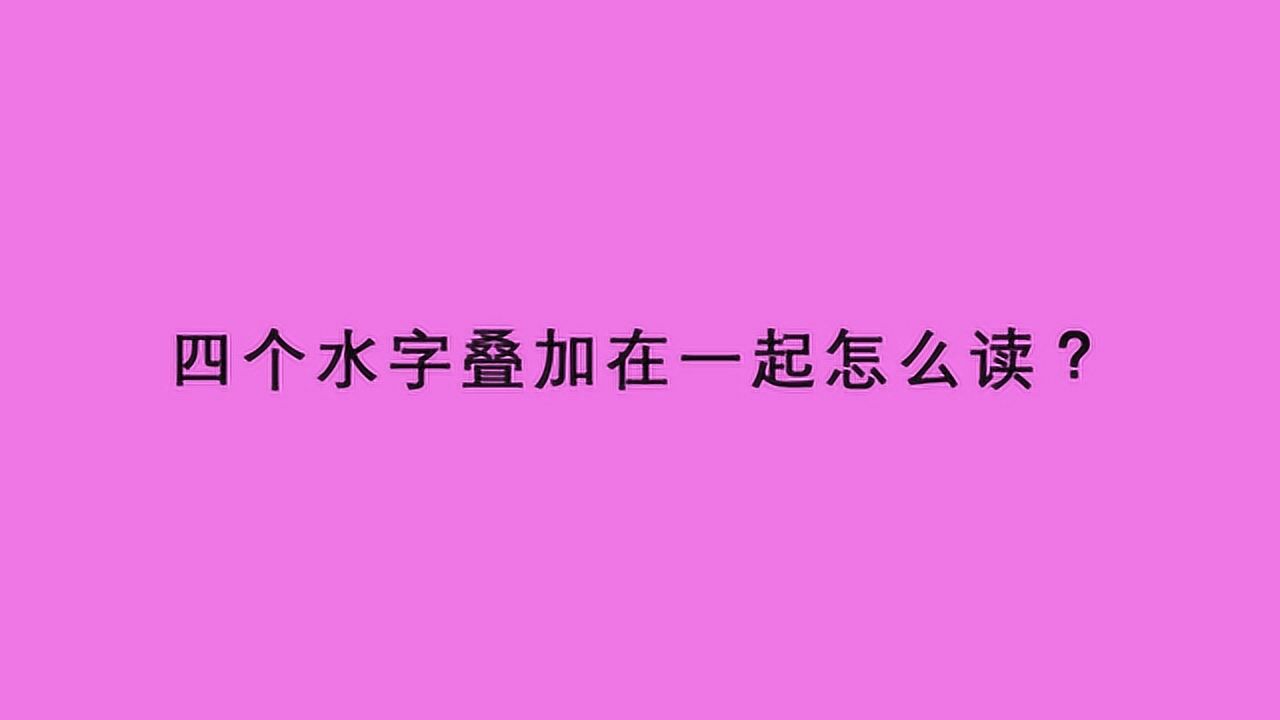 四个水字叠加在一起怎么读？